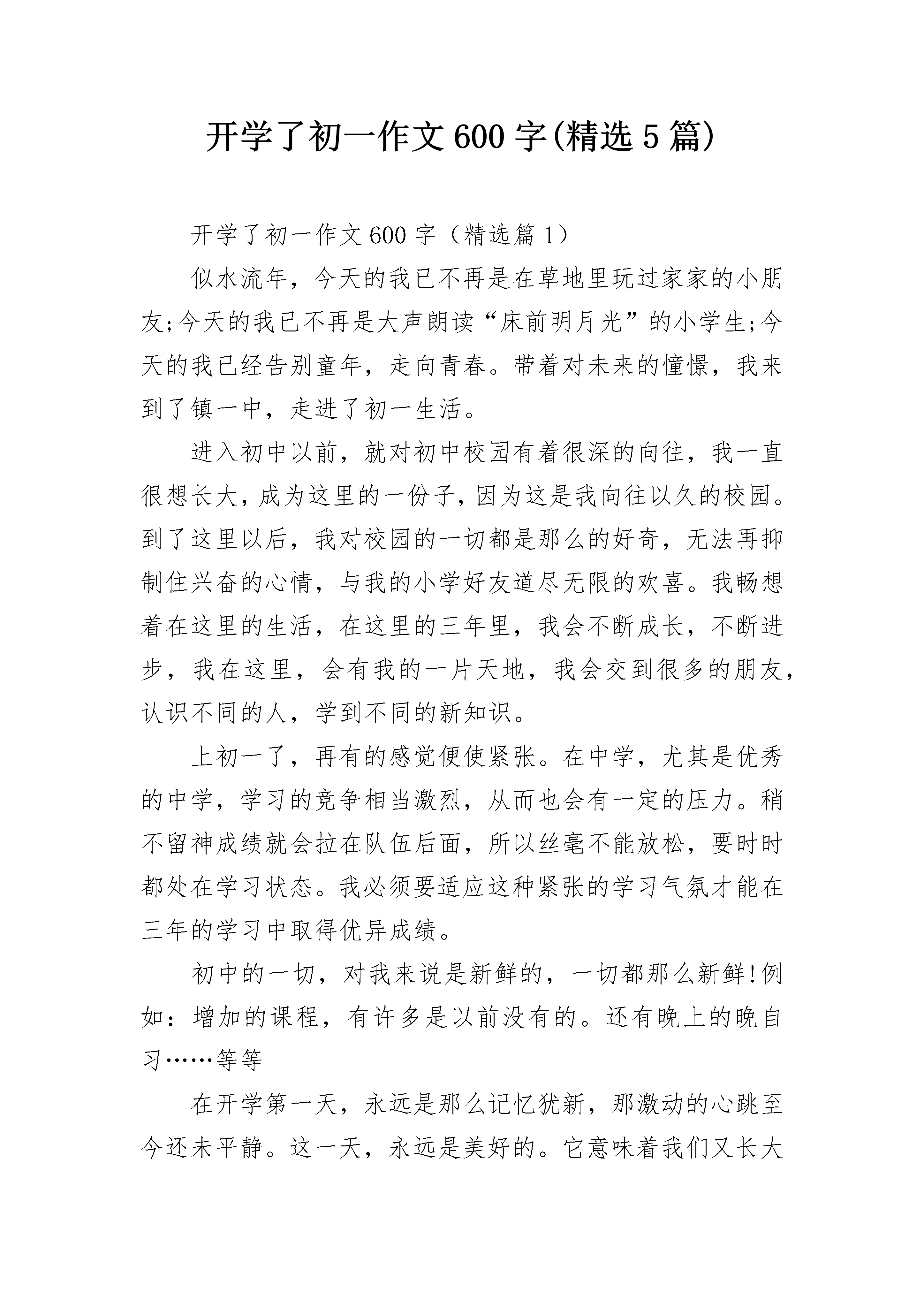 开学了初一作文600字(精选5篇)

开学了初一作文600字（精选篇1）

似水流年，今天的我已不再是在草地里玩过家家的小朋友;今天的我已不再是大声朗读“床前明月光”的小学生;今天的我已经告别童年，走向青春。带着对未来的憧憬，我来到了镇一中，走进了初一生活。

进入初中以前，就对初中校园有着很深的向往，我一直很想长大，成为这里的一份子，因为这是我向往以久的校园。到了这里以后，我对校园的一切都是那么的好奇，无法再抑制住兴奋的心情，与我的小学好友道尽无限的欢喜。我畅想着在这里的生活，在这里的三年里，我会不断成长，不断进步，我在这里，会有我的一片天地，我会交到很多的朋友，认识不同的人，学到不同的新知识。

上初一了，再有的感觉便使紧张。在中学，尤其是优秀的中学，学习的竞争相当激烈，从而也会有一定的压力。稍不留神成绩就会拉在队伍后面，所以丝毫不能放松，要时时都处在学习状态。我必须要适应这种紧张的学习气氛才能在三年的学习中取得优异成绩。

初中的一切，对我来说是新鲜的，一切都那么新鲜!例如：增加的课程，有许多是以前没有的。还有晚上的晚自习……等等

在开学第一天，永远是那么记忆犹新，那激动的心跳至今还未平静。这一天，永远是美好的。它意味着我们又长大